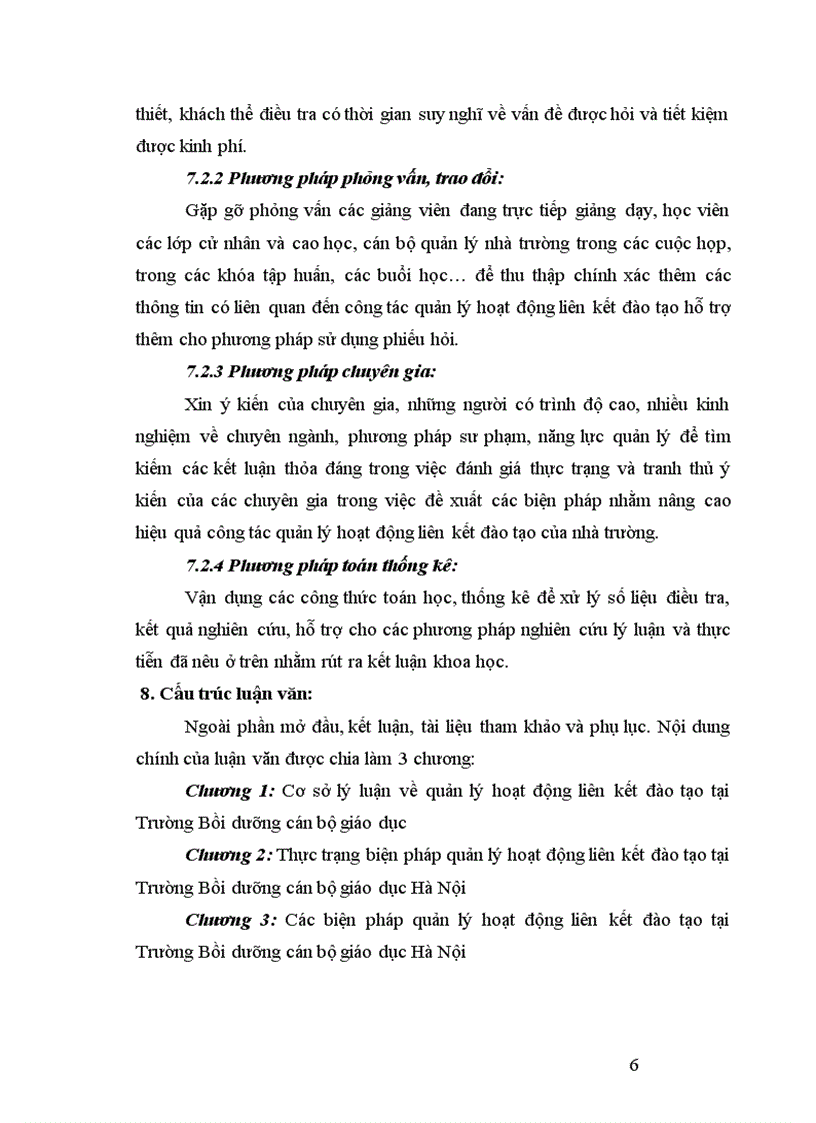 thiết, khách thể điều tra có thời gian suy nghĩ về vấn đề được hỏi và tiết kiệm được kinh phí.

7.2.2 Phương pháp phỏng vấn, trao đổi:

Gặp gỡ phỏng vấn các giảng viên đang trực tiếp giảng dạy, học viên các lớp cử nhân và cao học, cán bộ quản lý nhà trường trong các cuộc họp, trong các khóa tập huấn, các buổi học… để thu thập chính xác thêm các thông tin có liên quan đến công tác quản lý hoạt động liên kết đào tạo hỗ trợ thêm cho phương pháp sử dụng phiếu hỏi.

7.2.3 Phương pháp chuyên gia:

Xin ý kiến của chuyên gia, những người có trình độ cao, nhiều kinh nghiệm về chuyên ngành, phương pháp sư phạm, năng lực quản lý để tìm kiếm các kết luận thỏa đáng trong việc đánh giá thực trạng và tranh thủ ý kiến của các chuyên gia trong việc đề xuất các biện pháp nhằm nâng cao hiệu quả công tác quản lý hoạt động liên kết đào tạo của nhà trường.

7.2.4 Phương pháp toán thống kê:

Vận dụng các công thức toán học, thống kê để xử lý số liệu điều tra, kết quả nghiên cứu, hỗ trợ cho các phương pháp nghiên cứu lý luận và thực tiễn đã nêu ở trên nhằm rút ra kết luận khoa học.

8. Cấu trúc luận văn:

Ngoài phần mở đầu, kết luận, tài liệu tham khảo và phụ lục. Nội dung chính của luận văn được chia làm 3 chương:

Chương 1: Cơ sở lý luận về quản lý hoạt động liên kết đào tạo tại Trường Bồi dưỡng cán bộ giáo dục

Chương 2: Thực trạng biện pháp quản lý hoạt động liên kết đào tạo tại Trường Bồi dưỡng cán bộ giáo dục Hà Nội

Chương 3: Các biện pháp quản lý hoạt động liên kết đào tạo tại Trường Bồi dưỡng cán bộ giáo dục Hà Nội

6